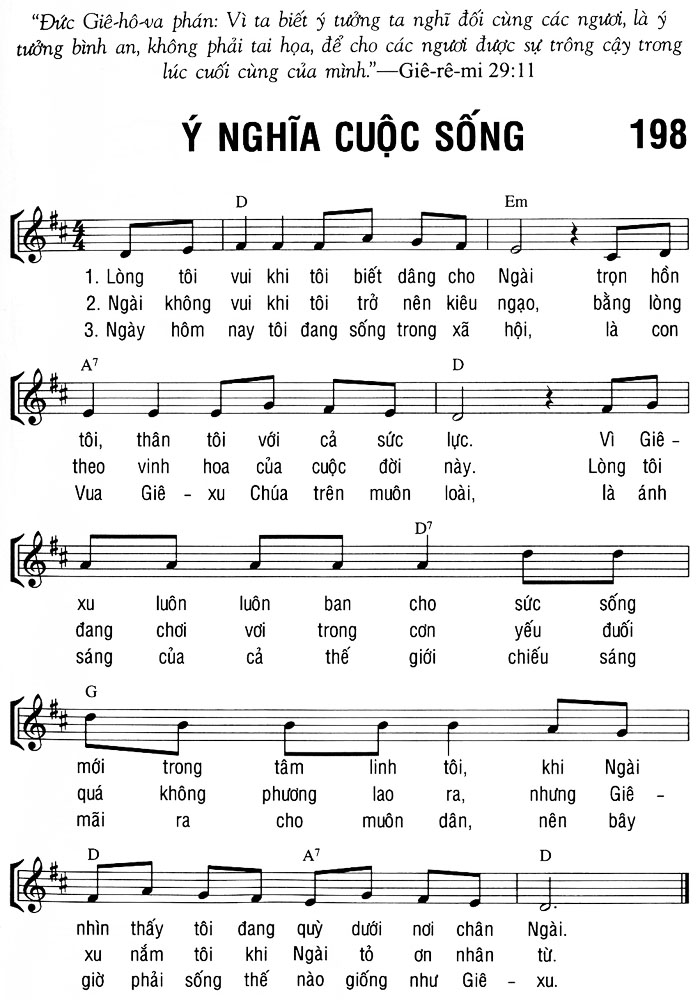 "Đức Giê-hô-va phán: Vì ta biết ý tưởng ta nghĩ đối cùng các ngươi, là ý tưởng bình an, không phải tai họa, để cho các ngươi được sự trông cậy trong lúc cuối cùng của mình."—Giê-rê-mi 29:11

Ý NGHĨA CUỘC SỐNG

198

D Em

1. Lòng tôi vui khi tôi biết dâng cho Ngài trọn hồn
2. Ngài không vui khi tôi trở nên kiêu ngạo, bằng lòng
3. Ngày hôm nay tôi đang sống trong xã hội, là con

$A^7$ D

tôi, thân tôi với cả sức lực. Vì Giê -
theo vinh hoa của cuộc đời này. Lòng tôi
Vua Giê - xu Chúa trên muôn loài, là ánh

$D^7$

xu luôn luôn ban cho sức sống
đang chơi vơi trong cơn yếu đuối
sáng của cả thế giới chiếu sáng

G

mới trong tâm linh tôi, khi Ngài
quá không phương lao ra, nhưng Giê -
mãi ra cho muôn dân, nên bây

D $A^7$ D

nhìn thấy tôi đang quỳ dưới nơi chân Ngài.
xu nắm tôi khi Ngài tỏ ơn nhân từ.
giờ phải sống thế nào giống như Giê - xu.